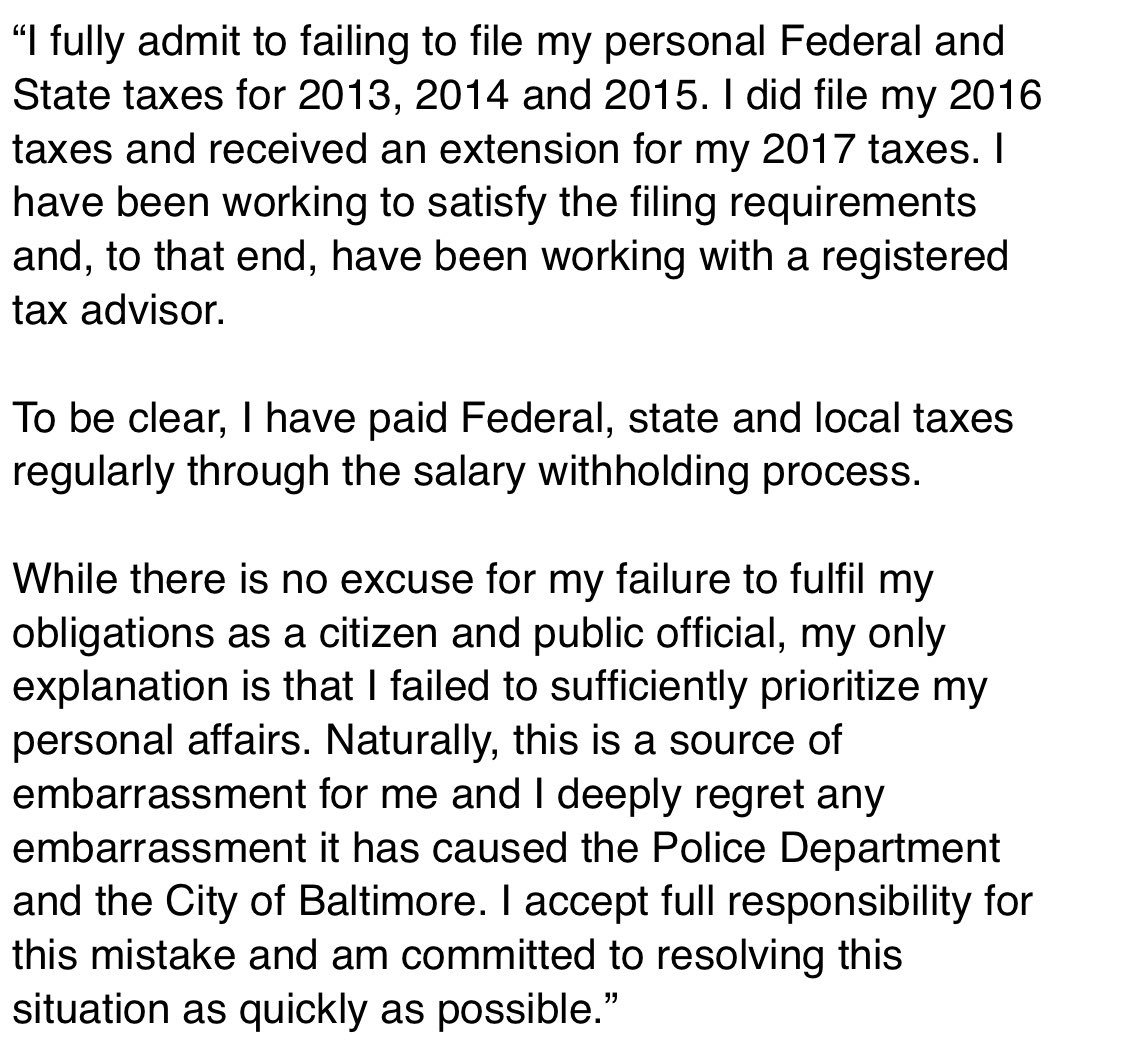 “I fully admit to failing to file my personal Federal and State taxes for 2013, 2014 and 2015. I did file my 2016 taxes and received an extension for my 2017 taxes. I have been working to satisfy the filing requirements and, to that end, have been working with a registered tax advisor.

To be clear, I have paid Federal, state and local taxes regularly through the salary withholding process.

While there is no excuse for my failure to fulfil my obligations as a citizen and public official, my only explanation is that I failed to sufficiently prioritize my personal affairs. Naturally, this is a source of embarrassment for me and I deeply regret any embarrassment it has caused the Police Department and the City of Baltimore. I accept full responsibility for this mistake and am committed to resolving this situation as quickly as possible.”